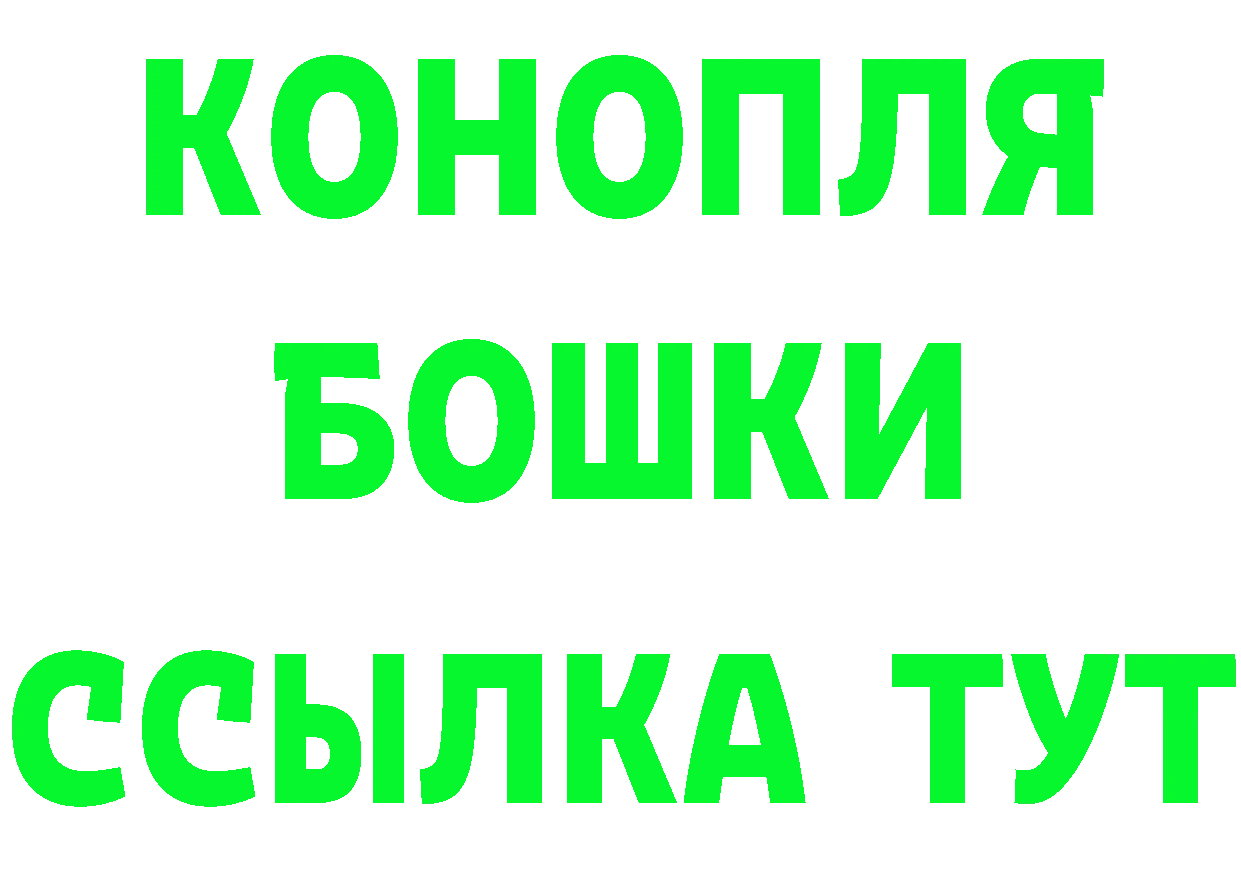 КОНОПЛЯ
БОШКИ
ССЫЛКА ТУТ